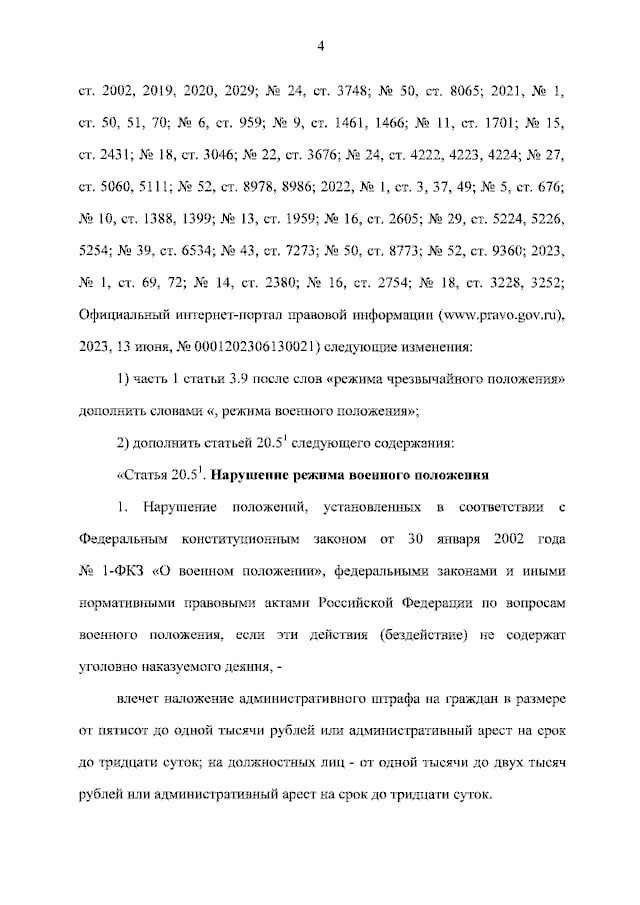 4

ст. 2002, 2019, 2020, 2029; № 24, ст. 3748; № 50, ст. 8065; 2021, № 1, ст. 50, 51, 70; № 6, ст. 959; № 9, ст. 1461, 1466; № 11, ст. 1701; № 15, ст. 2431; № 18, ст. 3046; № 22, ст. 3676; № 24, ст. 4222, 4223, 4224; № 27, ст. 5060, 5111; № 52, ст. 8978, 8986; 2022, № 1, ст. 3, 37, 49; № 5, ст. 676; № 10, ст. 1388, 1399; № 13, ст. 1959; № 16, ст. 2605; № 29, ст. 5224, 5226, 5254; № 39, ст. 6534; № 43, ст. 7273; № 50, ст. 8773; № 52, ст. 9360; 2023, № 1, ст. 69, 72; № 14, ст. 2380; № 16, ст. 2754; № 18, ст. 3228, 3252; Официальный интернет-портал правовой информации (www.pravo.gov.ru), 2023, 13 июня, № 0001202306130021) следующие изменения:

1) часть 1 статьи 3.9 после слов «режима чрезвычайного положения» дополнить словами «, режима военного положения»;

2) дополнить статьей $20.5^1$ следующего содержания:

«Статья $20.5^1$. Нарушение режима военного положения

1. Нарушение положений, установленных в соответствии с Федеральным конституционным законом от 30 января 2002 года № 1-ФКЗ «О военном положении», федеральными законами и иными нормативными правовыми актами Российской Федерации по вопросам военного положения, если эти действия (бездействие) не содержат уголовно наказуемого деяния, -

влечет наложение административного штрафа на граждан в размере от пятисот до одной тысячи рублей или административный арест на срок до тридцати суток; на должностных лиц - от одной тысячи до двух тысяч рублей или административный арест на срок до тридцати суток.